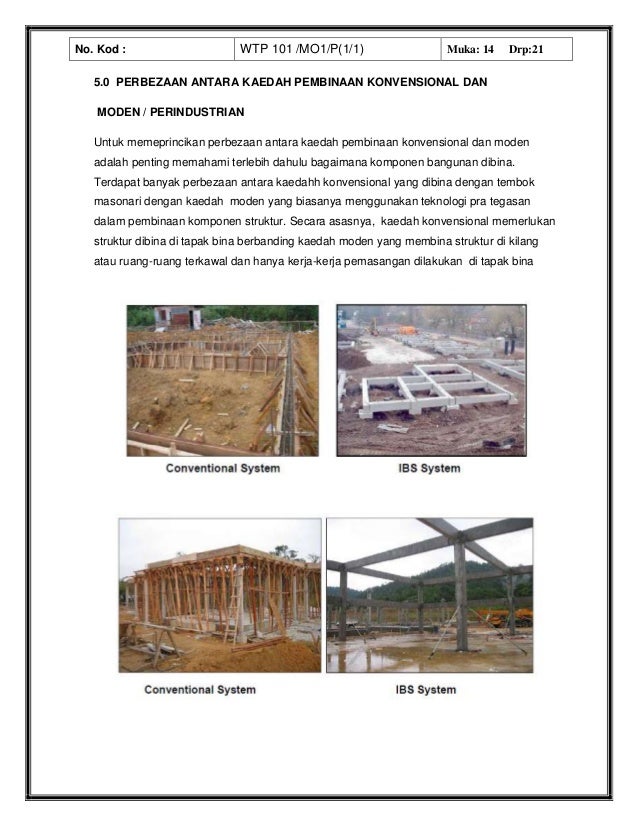 | No. Kod : | WTP 101 /MO1/P(1/1) | Muka: 14 Drp:21 |
|---|---|---|

5.0 PERBEZAAN ANTARA KAEDAH PEMBINAAN KONVENSIONAL DAN MODEN / PERINDUSTRIAN

Untuk memeprincikan perbezaan antara kaedah pembinaan konvensional dan moden adalah penting memahami terlebih dahulu bagaimana komponen bangunan dibina. Terdapat banyak perbezaan antara kaedahh konvensional yang dibina dengan tembok masonari dengan kaedah moden yang biasanya menggunakan teknologi pra tegasan dalam pembinaan komponen struktur. Secara asasnya, kaedah konvensional memerlukan struktur dibina di tapak bina berbanding kaedah moden yang membina struktur di kilang atau ruang-ruang terkawal dan hanya kerja-kerja pemasangan dilakukan di tapak bina

Conventional System

IBS System

Conventional System

IBS System